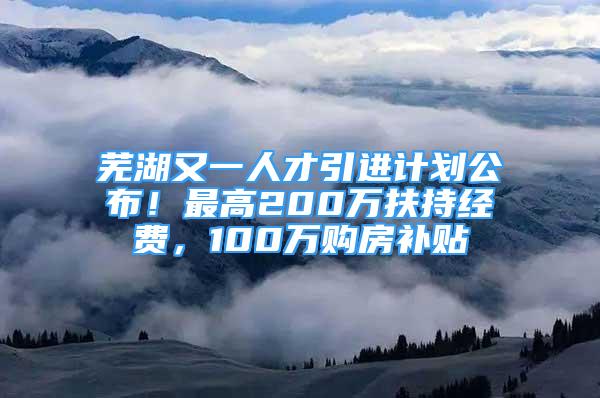 芜湖又一人才引进计划公布！最高200万扶持经费，100万购房补贴